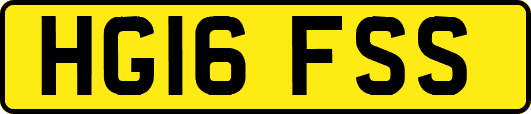 HG16 FSS